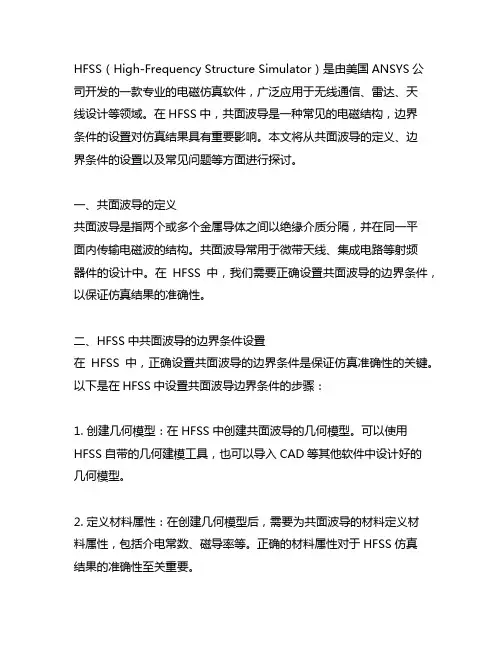 HFSS（High-Frequency Structure Simulator）是由美国 ANSYS 公司开发的一款专业的电磁仿真软件，广泛应用于无线通信、雷达、天线设计等领域。在 HFSS 中，共面波导是一种常见的电磁结构，边界条件的设置对仿真结果具有重要影响。本文将从共面波导的定义、边界条件的设置以及常见问题等方面进行探讨。

一、共面波导的定义
共面波导是指两个或多个金属导体之间以绝缘介质分隔，并在同一平面内传输电磁波的结构。共面波导常用于微带天线、集成电路等射频器件的设计中。在 HFSS 中，我们需要正确设置共面波导的边界条件，以保证仿真结果的准确性。

二、HFSS 中共面波导的边界条件设置
在 HFSS 中，正确设置共面波导的边界条件是保证仿真准确性的关键。以下是在 HFSS 中设置共面波导边界条件的步骤：

1. 创建几何模型：在 HFSS 中创建共面波导的几何模型。可以使用 HFSS 自带的几何建模工具，也可以导入 CAD 等其他软件中设计好的几何模型。

2. 定义材料属性：在创建几何模型后，需要为共面波导的材料定义材料属性，包括介电常数、磁导率等。正确的材料属性对于 HFSS 仿真结果的准确性至关重要。